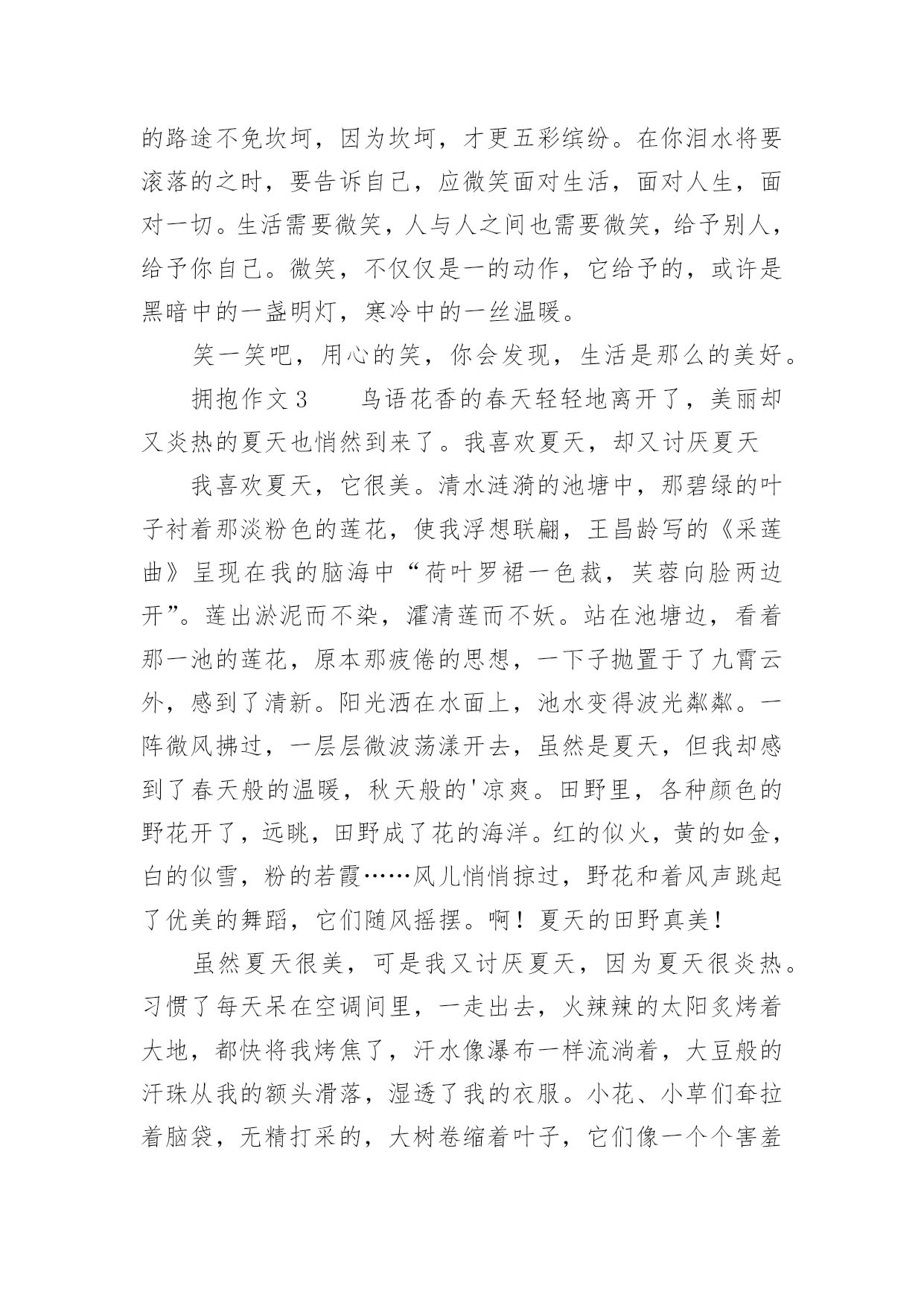 的路途不免坎坷，因为坎坷，才更五彩缤纷。在你泪水将要滚落的之时，要告诉自己，应微笑面对生活，面对人生，面对一切。生活需要微笑，人与人之间也需要微笑，给予别人，给予你自己。微笑，不仅仅是一的动作，它给予的，或许是黑暗中的一盏明灯，寒冷中的一丝温暖。

笑一笑吧，用心的笑，你会发现，生活是那么的美好。

拥抱作文3　　鸟语花香的春天轻轻地离开了，美丽却又炎热的夏天也悄然到来了。我喜欢夏天，却又讨厌夏天

我喜欢夏天，它很美。清水涟漪的池塘中，那碧绿的叶子衬着那淡粉色的莲花，使我浮想联翩，王昌龄写的《采莲曲》呈现在我的脑海中“荷叶罗裙一色裁，芙蓉向脸两边开”。莲出淤泥而不染，濯清莲而不妖。站在池塘边，看着那一池的莲花，原本那疲倦的思想，一下子抛置于了九霄云外，感到了清新。阳光洒在水面上，池水变得波光粼粼。一阵微风拂过，一层层微波荡漾开去，虽然是夏天，但我却感到了春天般的温暖，秋天般的'凉爽。田野里，各种颜色的野花开了，远眺，田野成了花的海洋。红的似火，黄的如金，白的似雪，粉的若霞……风儿悄悄掠过，野花和着风声跳起了优美的舞蹈，它们随风摇摆。啊！夏天的田野真美！

虽然夏天很美，可是我又讨厌夏天，因为夏天很炎热。习惯了每天呆在空调间里，一走出去，火辣辣的太阳炙烤着大地，都快将我烤焦了，汗水像瀑布一样流淌着，大豆般的汗珠从我的额头滑落，湿透了我的衣服。小花、小草们耷拉着脑袋，无精打采的，大树卷缩着叶子，它们像一个个害羞